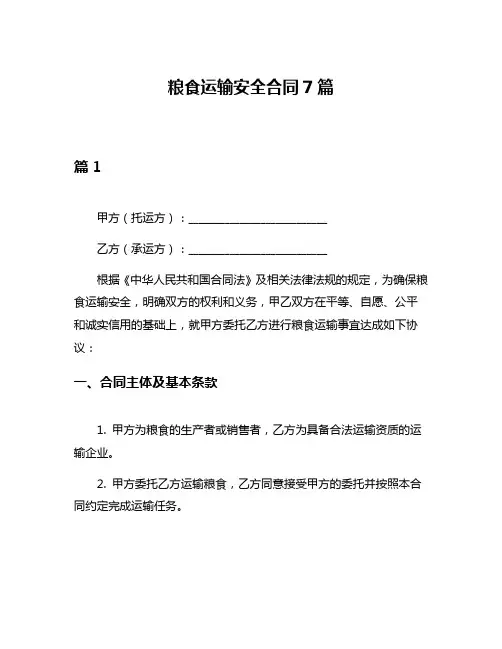 粮食运输安全合同 7 篇

篇 1

甲方（托运方）：________________________

乙方（承运方）：________________________

根据《中华人民共和国合同法》及相关法律法规的规定，为确保粮食运输安全，明确双方的权利和义务，甲乙双方在平等、自愿、公平和诚实信用的基础上，就甲方委托乙方进行粮食运输事宜达成如下协议：

一、合同主体及基本条款

1. 甲方为粮食的生产者或销售者，乙方为具备合法运输资质的运输企业。

2. 甲方委托乙方运输粮食，乙方同意接受甲方的委托并按照本合同约定完成运输任务。